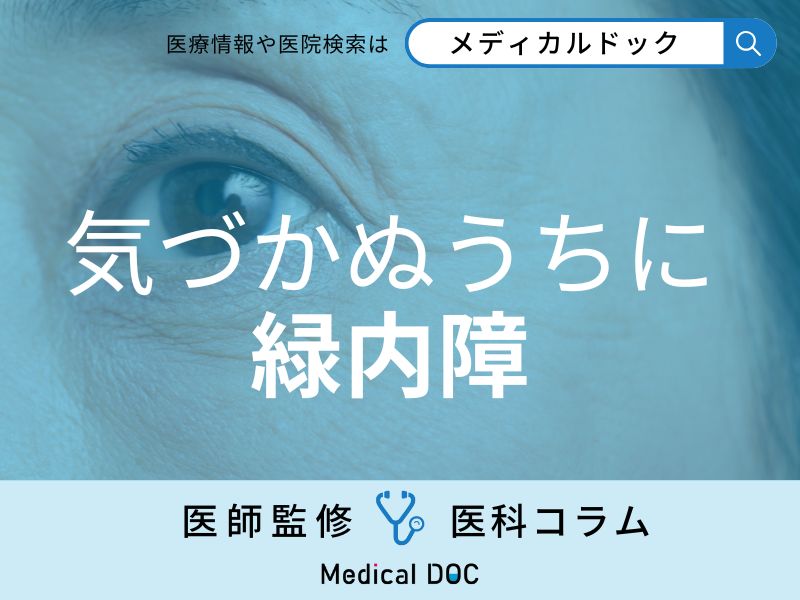 医療情報や医院検索は メディカルドック

気づかぬうちに
緑内障

医師監修 医科コラム

Medical DOC